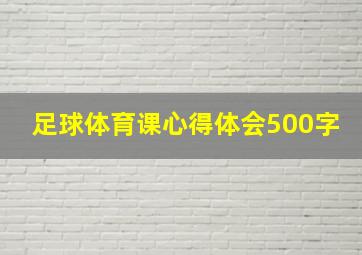 足球体育课心得体会500字